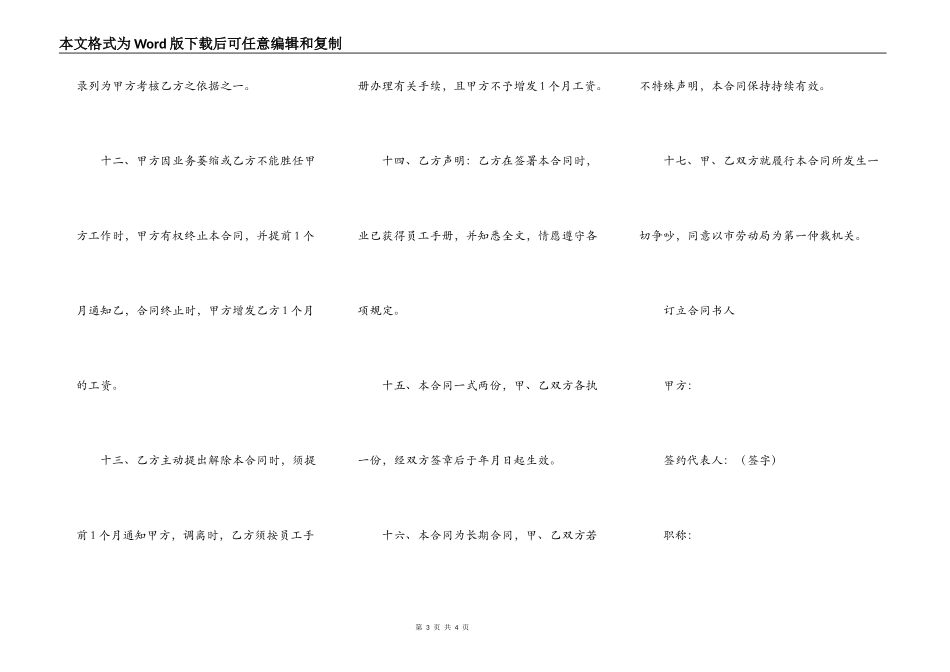 本文格式为Word版下载后可任意编辑和复制

录列为甲方考核乙方之依据之一。

十二、甲方因业务萎缩或乙方不能胜任甲方工作时，甲方有权终止本合同，并提前1个月通知乙，合同终止时，甲方增发乙方1个月的工资。

十三、乙方主动提出解除本合同时，须提前1个月通知甲方，调离时，乙方须按员工手册办理有关手续，且甲方不予增发1个月工资。

十四、乙方声明：乙方在签署本合同时，业已获得员工手册，并知悉全文，情愿遵守各项规定。

十五、本合同一式两份，甲、乙双方各执一份，经双方签章后于年月日起生效。

十六、本合同为长期合同，甲、乙双方若不特殊声明，本合同保持持续有效。

十七、甲、乙双方就履行本合同所发生一切争吵，同意以市劳动局为第一仲裁机关。

订立合同书人

甲方：

签约代表人：（签字）

职称：

第 3 页 共 4 页